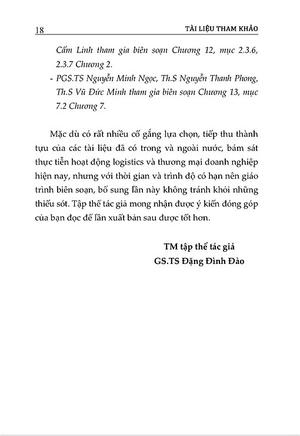 18 TÀI LIỆU THAM KHẢO

Cẩm Linh tham gia biên soạn Chương 12, mục 2.3.6, 2.3.7 Chương 2.

- PGS.TS Nguyễn Minh Ngọc, Th.S Nguyễn Thanh Phong, Th.S Vũ Đức Minh tham gia biên soạn Chương 13, mục 7.2 Chương 7.

Mặc dù có rất nhiều cố gắng lựa chọn, tiếp thu thành tựu của các tài liệu đã có trong và ngoài nước, bám sát thực tiễn hoạt động logistics và thương mại doanh nghiệp hiện nay, nhưng với thời gian và trình độ có hạn nên giáo trình biên soạn, bổ sung lần này không tránh khỏi những thiếu sót. Tập thể tác giả mong nhận được ý kiến đóng góp của bạn đọc để lần xuất bản sau được tốt hơn.

TM tập thể tác giả
GS.TS Đặng Đình Đào